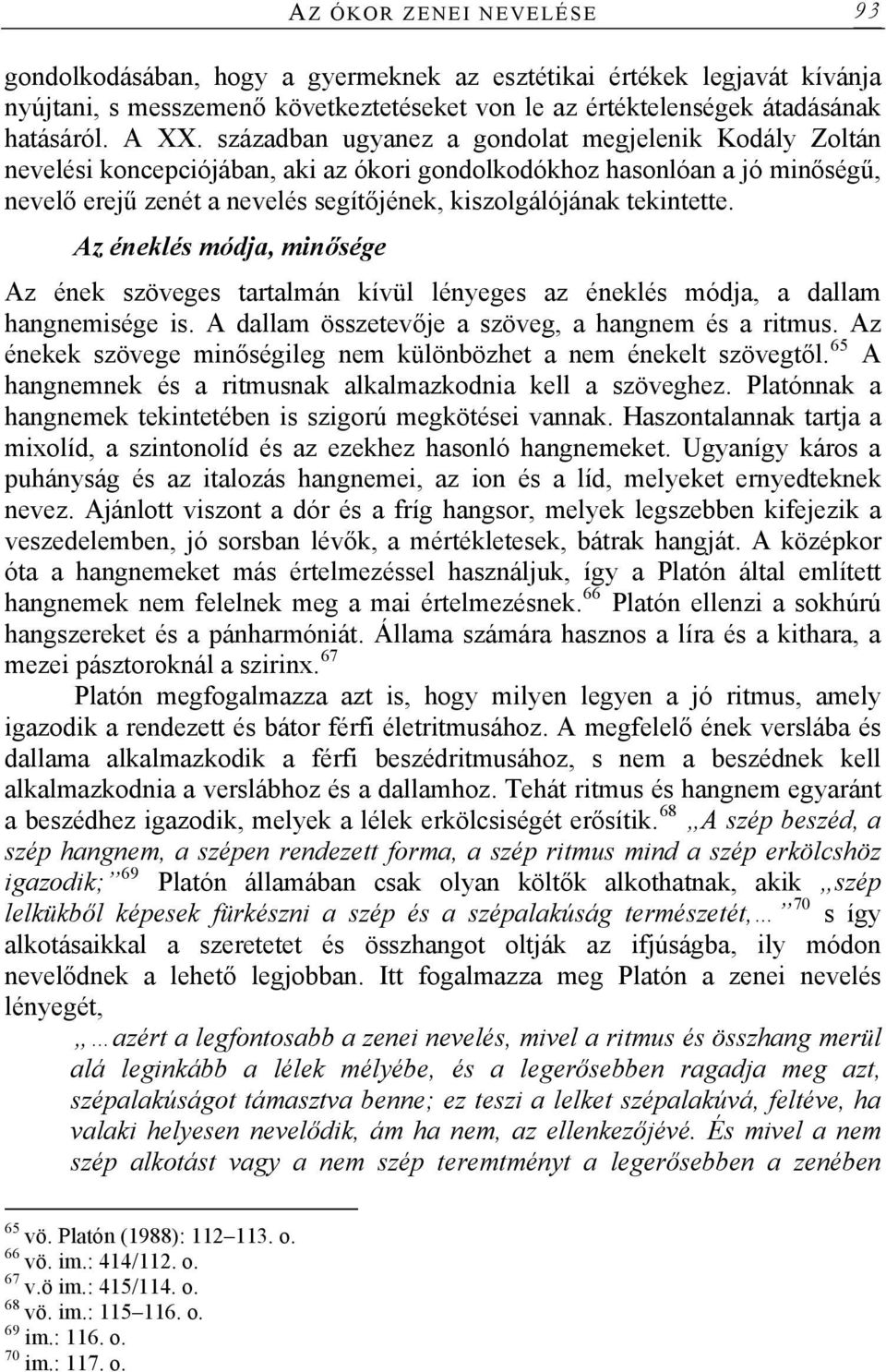 AZ ÓKOR ZENEI NEVELÉSE 93

gondolkodásában, hogy a gyermeknek az esztétikai értékek legjavát kívánja nyújtani, s messzemenő következtetéseket von le az értéktelenségek átadásának hatásáról. A XX. században ugyanez a gondolat megjelenik Kodály Zoltán nevelési koncepciójában, aki az ókori gondolkodókhoz hasonlóan a jó minőségű, nevelő erejű zenét a nevelés segítőjének, kiszolgálójának tekintette.

Az éneklés módja, minősége

Az ének szöveges tartalmán kívül lényeges az éneklés módja, a dallam hangnemisége is. A dallam összetevője a szöveg, a hangnem és a ritmus. Az énekek szövege minőségileg nem különbözhet a nem énekelt szövegtől.$^{65}$ A hangnemnek és a ritmusnak alkalmazkodnia kell a szöveghez. Platónnak a hangnemek tekintetében is szigorú megkötései vannak. Haszontalannak tartja a mixolíd, a szintonolíd és az ezekhez hasonló hangnemeket. Ugyanígy káros a puhányság és az italozás hangnemei, az ion és a líd, melyeket ernyedteknek nevez. Ajánlott viszont a dór és a fríg hangsor, melyek legszebben kifejezik a veszedelemben, jó sorsban lévők, a mértékletesek, bátrak hangját. A középkor óta a hangnemeket más értelmezéssel használjuk, így a Platón által említett hangnemek nem felelnek meg a mai értelmezésnek.$^{66}$ Platón ellenzi a sokhúrú hangszereket és a pánharmóniát. Állama számára hasznos a líra és a kithara, a mezei pásztoroknál a szirinx.$^{67}$

Platón megfogalmazza azt is, hogy milyen legyen a jó ritmus, amely igazodik a rendezett és bátor férfi életritmusához. A megfelelő ének verslába és dallama alkalmazkodik a férfi beszédritmusához, s nem a beszédnek kell alkalmazkodnia a verslábhoz és a dallamhoz. Tehát ritmus és hangnem egyaránt a beszédhez igazodik, melyek a lélek erkölcsiségét erősítik.$^{68}$ „A szép beszéd, a szép hangnem, a szépen rendezett forma, a szép ritmus mind a szép erkölcshöz igazodik;”$^{69}$ Platón államában csak olyan költők alkothatnak, akik „szép lelkükből képesek fürkészni a szép és a szépalakúság természetét,…”$^{70}$ s így alkotásaikkal a szeretetet és összhangot oltják az ifjúságba, ily módon nevelődnek a lehető legjobban. Itt fogalmazza meg Platón a zenei nevelés lényegét,

„…azért a legfontosabb a zenei nevelés, mivel a ritmus és összhang merül alá leginkább a lélek mélyébe, és a legerősebben ragadja meg azt, szépalakúságot támasztva benne; ez teszi a lelket szépalakúvá, feltéve, ha valaki helyesen nevelődik, ám ha nem, az ellenkezőjévé. És mivel a nem szép alkotást vagy a nem szép teremtményt a legerősebben a zenében

$^{65}$ vö. Platón (1988): 112–113. o.
$^{66}$ vö. im.: 414/112. o.
$^{67}$ v.ö im.: 415/114. o.
$^{68}$ vö. im.: 115–116. o.
$^{69}$ im.: 116. o.
$^{70}$ im.: 117. o.